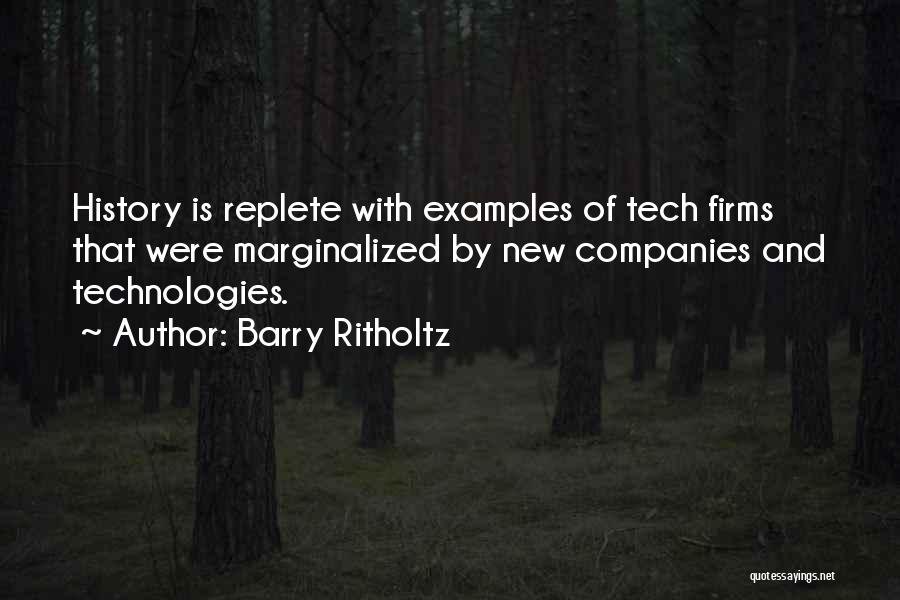 History is replete with examples of tech firms that were marginalized by new companies and technologies.

~ Author: Barry Ritholtz

quotessayings.net